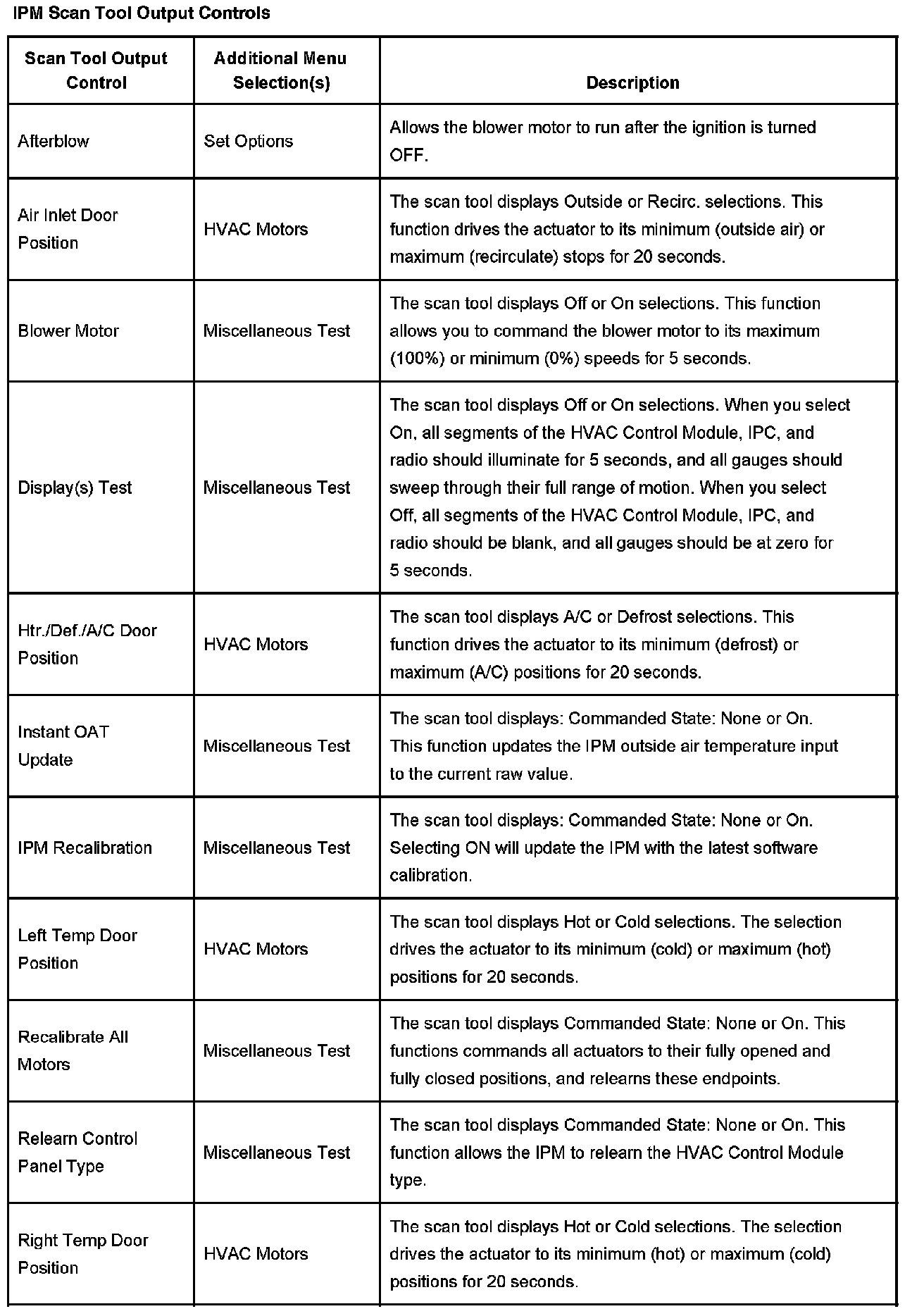 IPM Scan Tool Output Controls

| Scan Tool Output Control | Additional Menu Selection(s) | Description |
|---|---|---|
| Afterblow | Set Options | Allows the blower motor to run after the ignition is turned OFF. |
| Air Inlet Door Position | HVAC Motors | The scan tool displays Outside or Recirc. selections. This function drives the actuator to its minimum (outside air) or maximum (recirculate) stops for 20 seconds. |
| Blower Motor | Miscellaneous Test | The scan tool displays Off or On selections. This function allows you to command the blower motor to its maximum (100%) or minimum (0%) speeds for 5 seconds. |
| Display(s) Test | Miscellaneous Test | The scan tool displays Off or On selections. When you select On, all segments of the HVAC Control Module, IPC, and radio should illuminate for 5 seconds, and all gauges should sweep through their full range of motion. When you select Off, all segments of the HVAC Control Module, IPC, and radio should be blank, and all gauges should be at zero for 5 seconds. |
| Htr./Def./A/C Door Position | HVAC Motors | The scan tool displays A/C or Defrost selections. This function drives the actuator to its minimum (defrost) or maximum (A/C) positions for 20 seconds. |
| Instant OAT Update | Miscellaneous Test | The scan tool displays: Commanded State: None or On. This function updates the IPM outside air temperature input to the current raw value. |
| IPM Recalibration | Miscellaneous Test | The scan tool displays: Commanded State: None or On. Selecting ON will update the IPM with the latest software calibration. |
| Left Temp Door Position | HVAC Motors | The scan tool displays Hot or Cold selections. The selection drives the actuator to its minimum (cold) or maximum (hot) positions for 20 seconds. |
| Recalibrate All Motors | Miscellaneous Test | The scan tool displays Commanded State: None or On. This functions commands all actuators to their fully opened and fully closed positions, and relearns these endpoints. |
| Relearn Control Panel Type | Miscellaneous Test | The scan tool displays Commanded State: None or On. This function allows the IPM to relearn the HVAC Control Module type. |
| Right Temp Door Position | HVAC Motors | The scan tool displays Hot or Cold selections. The selection drives the actuator to its minimum (hot) or maximum (cold) positions for 20 seconds. |